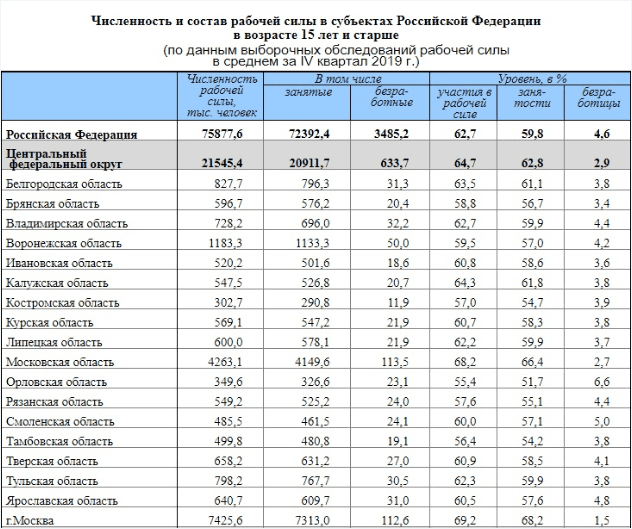 Численность и состав рабочей силы в субъектах Российской Федерации в возрасте 15 лет и старше
(по данным выборочных обследований рабочей силы в среднем за IV квартал 2019 г.)

| | Численность рабочей силы, тыс. человек | В том числе занятые | В том числе безработные | Уровень, в % участия в рабочей силе | Уровень, в % занятости | Уровень, в % безработицы |
|---|---|---|---|---|---|---|
| Российская Федерация | 75877,6 | 72392,4 | 3485,2 | 62,7 | 59,8 | 4,6 |
| Центральный федеральный округ | 21545,4 | 20911,7 | 633,7 | 64,7 | 62,8 | 2,9 |
| Белгородская область | 827,7 | 796,3 | 31,3 | 63,5 | 61,1 | 3,8 |
| Брянская область | 596,7 | 576,2 | 20,4 | 58,8 | 56,7 | 3,4 |
| Владимирская область | 728,2 | 696,0 | 32,2 | 62,7 | 59,9 | 4,4 |
| Воронежская область | 1183,3 | 1133,3 | 50,0 | 59,5 | 57,0 | 4,2 |
| Ивановская область | 520,2 | 501,6 | 18,6 | 60,8 | 58,6 | 3,6 |
| Калужская область | 547,5 | 526,8 | 20,7 | 64,3 | 61,8 | 3,8 |
| Костромская область | 302,7 | 290,8 | 11,9 | 57,0 | 54,7 | 3,9 |
| Курская область | 569,1 | 547,2 | 21,9 | 60,7 | 58,3 | 3,8 |
| Липецкая область | 600,0 | 578,1 | 21,9 | 62,2 | 59,9 | 3,7 |
| Московская область | 4263,1 | 4149,6 | 113,5 | 68,2 | 66,4 | 2,7 |
| Орловская область | 349,6 | 326,6 | 23,1 | 55,4 | 51,7 | 6,6 |
| Рязанская область | 549,2 | 525,2 | 24,0 | 57,6 | 55,1 | 4,4 |
| Смоленская область | 485,5 | 461,5 | 24,1 | 60,0 | 57,1 | 5,0 |
| Тамбовская область | 499,8 | 480,8 | 19,1 | 56,4 | 54,2 | 3,8 |
| Тверская область | 658,2 | 631,2 | 27,0 | 60,9 | 58,5 | 4,1 |
| Тульская область | 798,2 | 767,7 | 30,5 | 62,3 | 59,9 | 3,8 |
| Ярославская область | 640,7 | 609,7 | 31,0 | 60,5 | 57,6 | 4,8 |
| г.Москва | 7425,6 | 7313,0 | 112,6 | 69,2 | 68,2 | 1,5 |